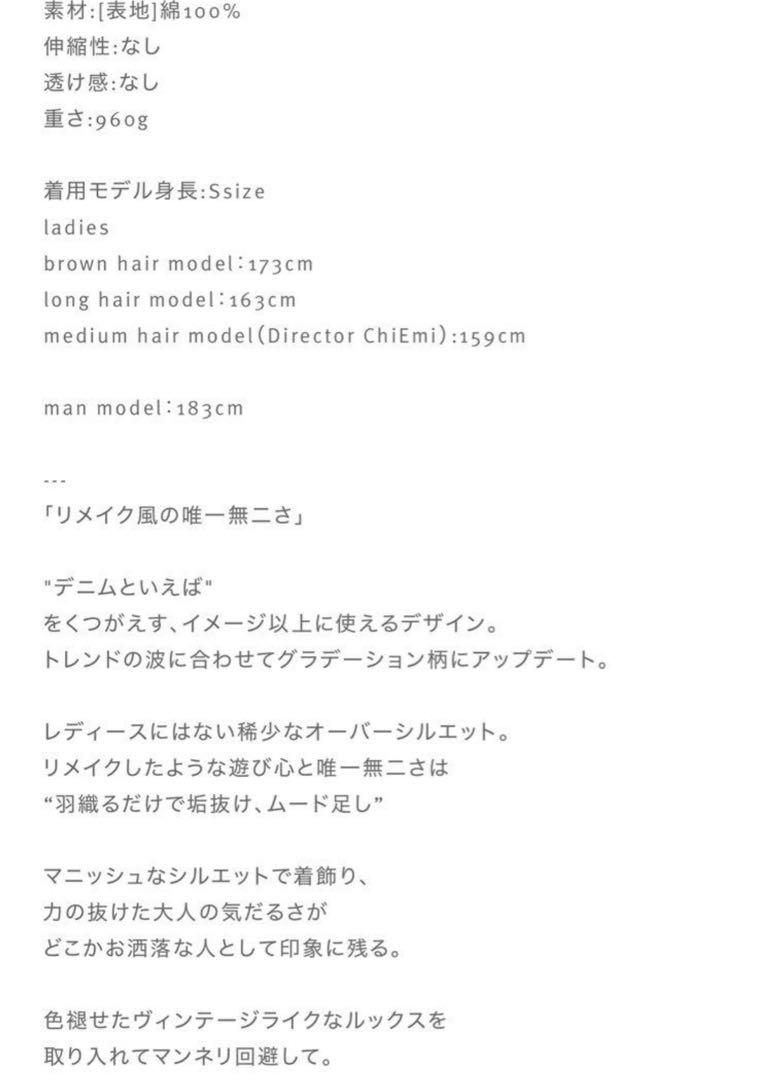 素材:[表地]綿100%
伸縮性:なし
透け感:なし
重さ:960g

着用モデル身長:Ssize
ladies
brown hair model:173cm
long hair model:163cm
medium hair model(Director ChiEmi):159cm

man model:183cm

---
「リメイク風の唯一無二さ」

"デニムといえば"
をくつがえす、イメージ以上に使えるデザイン。
トレンドの波に合わせてグラデーション柄にアップデート。

レディースにはない稀少なオーバーシルエット。
リメイクしたような遊び心と唯一無二さは
“羽織るだけで垢抜け、ムード足し”

マニッシュなシルエットで着飾り、
力の抜けた大人の気だるさが
どこかお洒落な人として印象に残る。

色褪せたヴィンテージライクなルックスを
取り入れてマンネリ回避して。